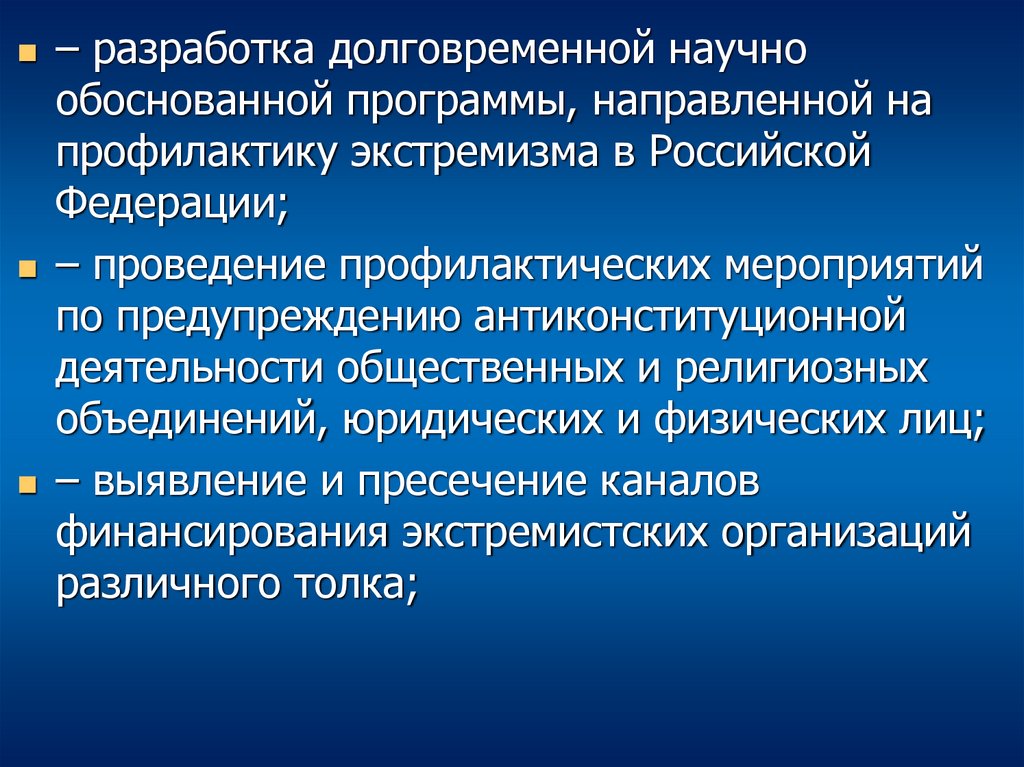 – разработка долговременной научно обоснованной программы, направленной на профилактику экстремизма в Российской Федерации;

– проведение профилактических мероприятий по предупреждению антиконституционной деятельности общественных и религиозных объединений, юридических и физических лиц;

– выявление и пресечение каналов финансирования экстремистских организаций различного толка;